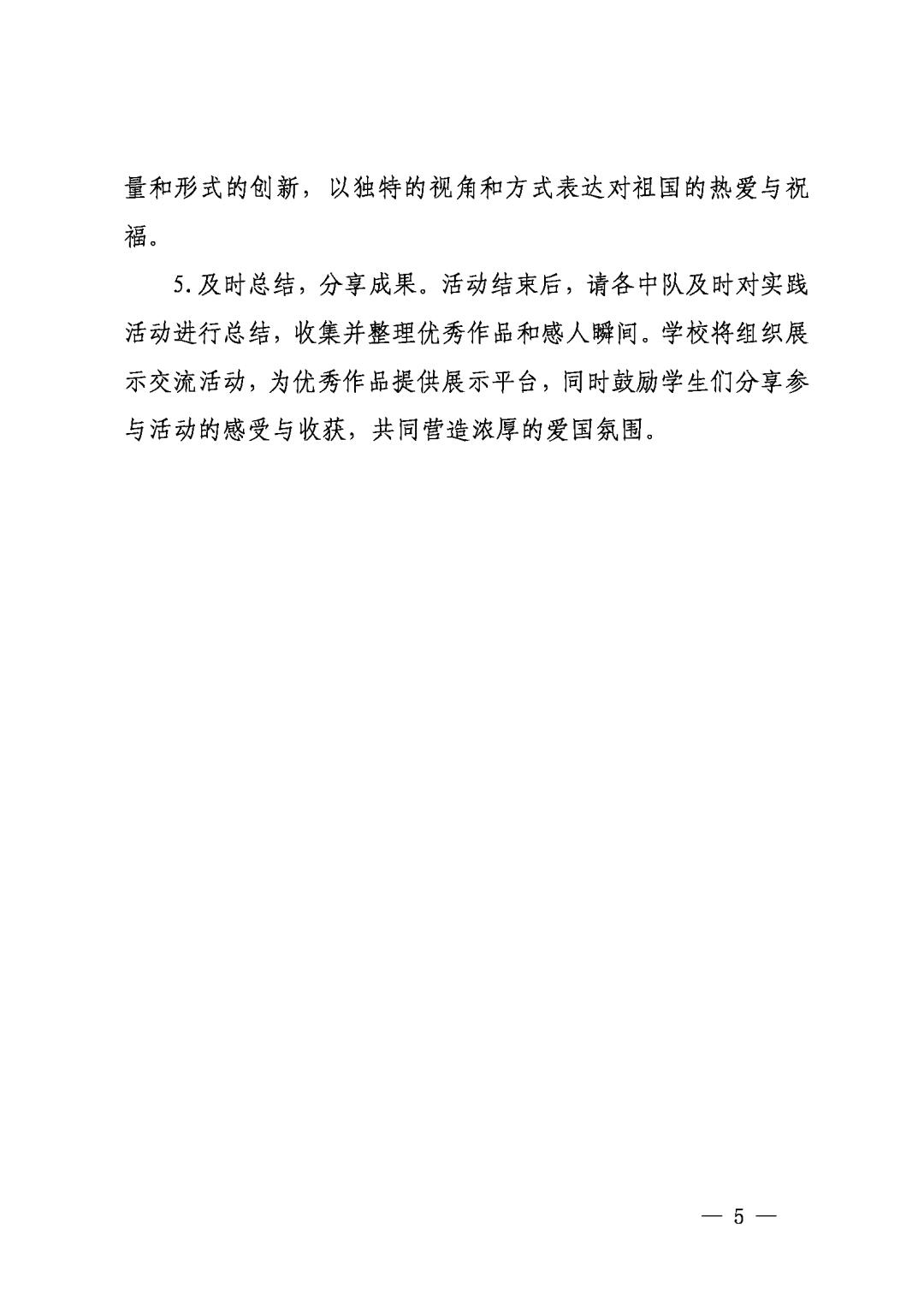 量和形式的创新，以独特的视角和方式表达对祖国的热爱与祝福。

5. 及时总结，分享成果。活动结束后，请各中队及时对实践活动进行总结，收集并整理优秀作品和感人瞬间。学校将组织展示交流活动，为优秀作品提供展示平台，同时鼓励学生们分享参与活动的感受与收获，共同营造浓厚的爱国氛围。

— 5 —